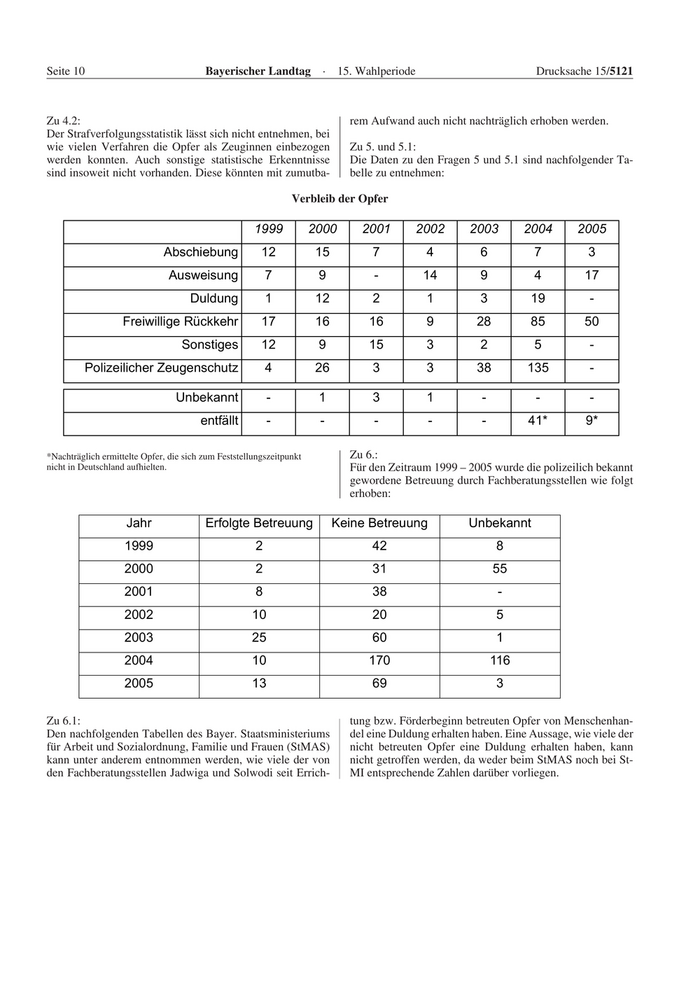 Seite 10 Bayerischer Landtag · 15. Wahlperiode Drucksache 15/5121

Zu 4.2:
Der Strafverfolgungsstatistik lässt sich nicht entnehmen, bei wie vielen Verfahren die Opfer als Zeuginnen einbezogen werden konnten. Auch sonstige statistische Erkenntnisse sind insoweit nicht vorhanden. Diese könnten mit zumutbarem Aufwand auch nicht nachträglich erhoben werden.

Zu 5. und 5.1:
Die Daten zu den Fragen 5 und 5.1 sind nachfolgender Tabelle zu entnehmen:

Verbleib der Opfer

| | 1999 | 2000 | 2001 | 2002 | 2003 | 2004 | 2005 |
|---|---|---|---|---|---|---|---|
| Abschiebung | 12 | 15 | 7 | 4 | 6 | 7 | 3 |
| Ausweisung | 7 | 9 | - | 14 | 9 | 4 | 17 |
| Duldung | 1 | 12 | 2 | 1 | 3 | 19 | - |
| Freiwillige Rückkehr | 17 | 16 | 16 | 9 | 28 | 85 | 50 |
| Sonstiges | 12 | 9 | 15 | 3 | 2 | 5 | - |
| Polizeilicher Zeugenschutz | 4 | 26 | 3 | 3 | 38 | 135 | - |
| Unbekannt | - | 1 | 3 | 1 | - | - | - |
| entfällt | - | - | - | - | - | 41* | 9* |

*Nachträglich ermittelte Opfer, die sich zum Feststellungszeitpunkt nicht in Deutschland aufhielten.

Zu 6.:
Für den Zeitraum 1999 – 2005 wurde die polizeilich bekannt gewordene Betreuung durch Fachberatungsstellen wie folgt erhoben:

| Jahr | Erfolgte Betreuung | Keine Betreuung | Unbekannt |
|---|---|---|---|
| 1999 | 2 | 42 | 8 |
| 2000 | 2 | 31 | 55 |
| 2001 | 8 | 38 | - |
| 2002 | 10 | 20 | 5 |
| 2003 | 25 | 60 | 1 |
| 2004 | 10 | 170 | 116 |
| 2005 | 13 | 69 | 3 |

Zu 6.1:
Den nachfolgenden Tabellen des Bayer. Staatsministeriums für Arbeit und Sozialordnung, Familie und Frauen (StMAS) kann unter anderem entnommen werden, wie viele der von den Fachberatungsstellen Jadwiga und Solwodi seit Errichtung bzw. Förderbeginn betreuten Opfer von Menschenhandel eine Duldung erhalten haben. Eine Aussage, wie viele der nicht betreuten Opfer eine Duldung erhalten haben, kann nicht getroffen werden, da weder beim StMAS noch bei StMI entsprechende Zahlen darüber vorliegen.